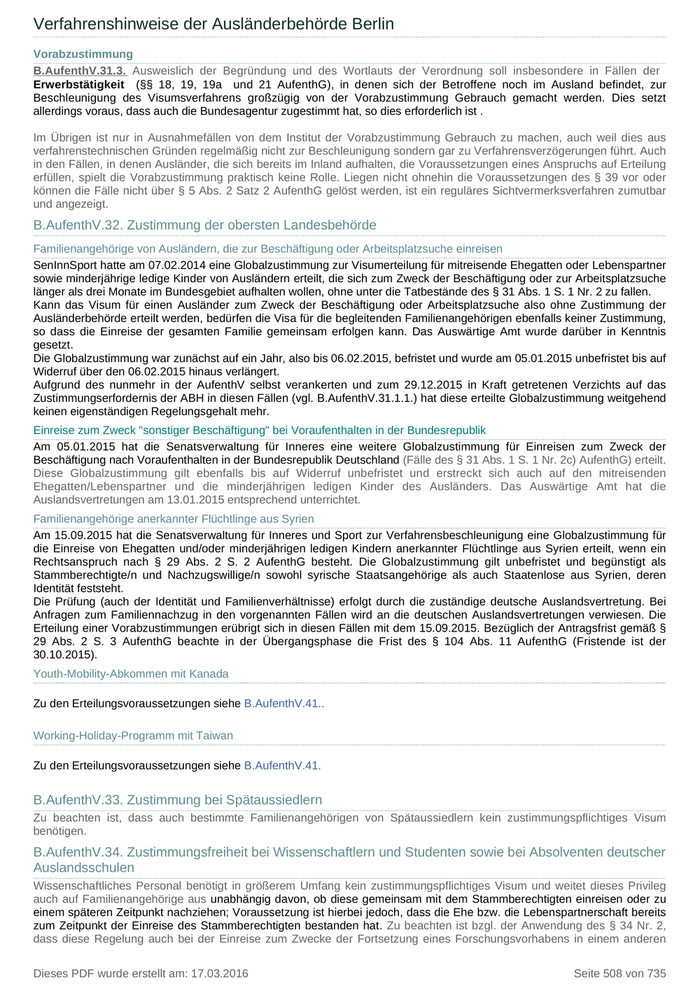 Verfahrenshinweise der Ausländerbehörde Berlin

Vorabzustimmung

B.AufenthV.31.3. Ausweislich der Begründung und des Wortlauts der Verordnung soll insbesondere in Fällen der Erwerbstätigkeit (§§ 18, 19, 19a und 21 AufenthG), in denen sich der Betroffene noch im Ausland befindet, zur Beschleunigung des Visumsverfahrens großzügig von der Vorabzustimmung Gebrauch gemacht werden. Dies setzt allerdings voraus, dass auch die Bundesagentur zugestimmt hat, so dies erforderlich ist .

Im Übrigen ist nur in Ausnahmefällen von dem Institut der Vorabzustimmung Gebrauch zu machen, auch weil dies aus verfahrenstechnischen Gründen regelmäßig nicht zur Beschleunigung sondern gar zu Verfahrensverzögerungen führt. Auch in den Fällen, in denen Ausländer, die sich bereits im Inland aufhalten, die Voraussetzungen eines Anspruchs auf Erteilung erfüllen, spielt die Vorabzustimmung praktisch keine Rolle. Liegen nicht ohnehin die Voraussetzungen des § 39 vor oder können die Fälle nicht über § 5 Abs. 2 Satz 2 AufenthG gelöst werden, ist ein reguläres Sichtvermerksverfahren zumutbar und angezeigt.

B.AufenthV.32. Zustimmung der obersten Landesbehörde

Familienangehörige von Ausländern, die zur Beschäftigung oder Arbeitsplatzsuche einreisen

SenInnSport hatte am 07.02.2014 eine Globalzustimmung zur Visumerteilung für mitreisende Ehegatten oder Lebenspartner sowie minderjährige ledige Kinder von Ausländern erteilt, die sich zum Zweck der Beschäftigung oder zur Arbeitsplatzsuche länger als drei Monate im Bundesgebiet aufhalten wollen, ohne unter die Tatbestände des § 31 Abs. 1 S. 1 Nr. 2 zu fallen.
Kann das Visum für einen Ausländer zum Zweck der Beschäftigung oder Arbeitsplatzsuche also ohne Zustimmung der Ausländerbehörde erteilt werden, bedürfen die Visa für die begleitenden Familienangehörigen ebenfalls keiner Zustimmung, so dass die Einreise der gesamten Familie gemeinsam erfolgen kann. Das Auswärtige Amt wurde darüber in Kenntnis gesetzt.
Die Globalzustimmung war zunächst auf ein Jahr, also bis 06.02.2015, befristet und wurde am 05.01.2015 unbefristet bis auf Widerruf über den 06.02.2015 hinaus verlängert.
Aufgrund des nunmehr in der AufenthV selbst verankerten und zum 29.12.2015 in Kraft getretenen Verzichts auf das Zustimmungserfordernis der ABH in diesen Fällen (vgl. B.AufenthV.31.1.1.) hat diese erteilte Globalzustimmung weitgehend keinen eigenständigen Regelungsgehalt mehr.

Einreise zum Zweck "sonstiger Beschäftigung" bei Voraufenthalten in der Bundesrepublik

Am 05.01.2015 hat die Senatsverwaltung für Inneres eine weitere Globalzustimmung für Einreisen zum Zweck der Beschäftigung nach Voraufenthalten in der Bundesrepublik Deutschland (Fälle des § 31 Abs. 1 S. 1 Nr. 2c) AufenthG) erteilt. Diese Globalzustimmung gilt ebenfalls bis auf Widerruf unbefristet und erstreckt sich auch auf den mitreisenden Ehegatten/Lebenspartner und die minderjährigen ledigen Kinder des Ausländers. Das Auswärtige Amt hat die Auslandsvertretungen am 13.01.2015 entsprechend unterrichtet.

Familienangehörige anerkannter Flüchtlinge aus Syrien

Am 15.09.2015 hat die Senatsverwaltung für Inneres und Sport zur Verfahrensbeschleunigung eine Globalzustimmung für die Einreise von Ehegatten und/oder minderjährigen ledigen Kindern anerkannter Flüchtlinge aus Syrien erteilt, wenn ein Rechtsanspruch nach § 29 Abs. 2 S. 2 AufenthG besteht. Die Globalzustimmung gilt unbefristet und begünstigt als Stammberechtigte/n und Nachzugswillige/n sowohl syrische Staatsangehörige als auch Staatenlose aus Syrien, deren Identität feststeht.
Die Prüfung (auch der Identität und Familienverhältnisse) erfolgt durch die zuständige deutsche Auslandsvertretung. Bei Anfragen zum Familiennachzug in den vorgenannten Fällen wird an die deutschen Auslandsvertretungen verwiesen. Die Erteilung einer Vorabzustimmungen erübrigt sich in diesen Fällen mit dem 15.09.2015. Bezüglich der Antragsfrist gemäß § 29 Abs. 2 S. 3 AufenthG beachte in der Übergangsphase die Frist des § 104 Abs. 11 AufenthG (Fristende ist der 30.10.2015).

Youth-Mobility-Abkommen mit Kanada

Zu den Erteilungsvoraussetzungen siehe B.AufenthV.41..

Working-Holiday-Programm mit Taiwan

Zu den Erteilungsvoraussetzungen siehe B.AufenthV.41.

B.AufenthV.33. Zustimmung bei Spätaussiedlern

Zu beachten ist, dass auch bestimmte Familienangehörigen von Spätaussiedlern kein zustimmungspflichtiges Visum benötigen.

B.AufenthV.34. Zustimmungsfreiheit bei Wissenschaftlern und Studenten sowie bei Absolventen deutscher Auslandsschulen

Wissenschaftliches Personal benötigt in größerem Umfang kein zustimmungspflichtiges Visum und weitet dieses Privileg auch auf Familienangehörige aus unabhängig davon, ob diese gemeinsam mit dem Stammberechtigten einreisen oder zu einem späteren Zeitpunkt nachziehen; Voraussetzung ist hierbei jedoch, dass die Ehe bzw. die Lebenspartnerschaft bereits zum Zeitpunkt der Einreise des Stammberechtigten bestanden hat. Zu beachten ist bzgl. der Anwendung des § 34 Nr. 2, dass diese Regelung auch bei der Einreise zum Zwecke der Fortsetzung eines Forschungsvorhabens in einem anderen

Dieses PDF wurde erstellt am: 17.03.2016
Seite 508 von 735